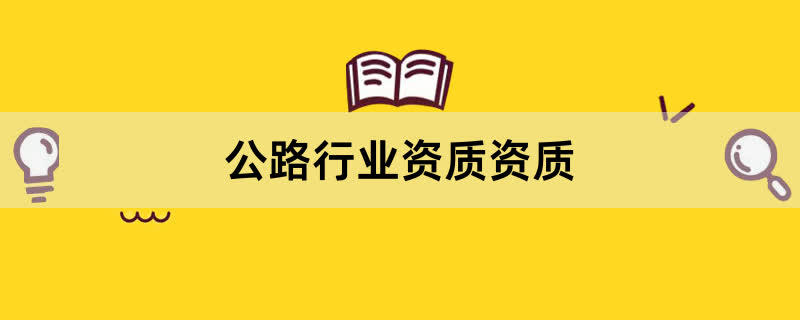 公路行业资质资质